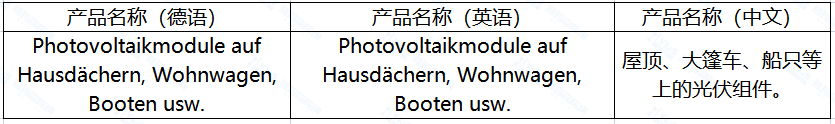 | 产品名称（德语） | 产品名称（英语） | 产品名称（中文） |
|---|---|---|
| Photovoltaikmodule auf Hausdächern, Wohnwagen, Booten usw. | Photovoltaikmodule auf Hausdächern, Wohnwagen, Booten usw. | 屋顶、大篷车、船只等上的光伏组件。 |